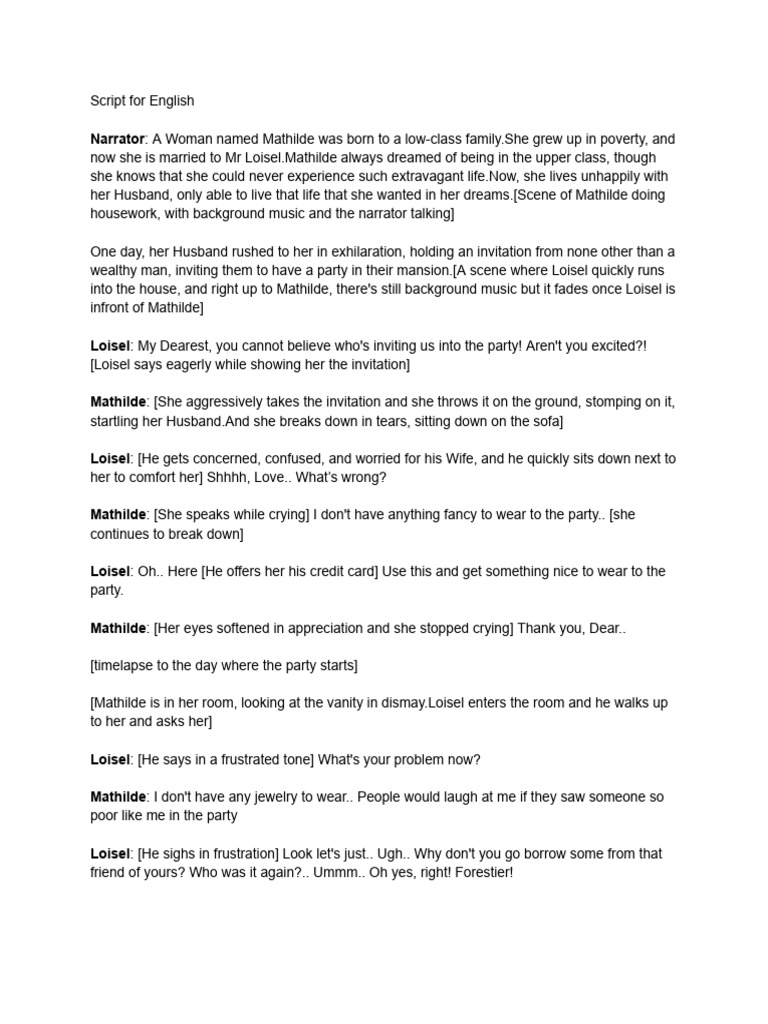 Script for English

Narrator: A Woman named Mathilde was born to a low-class family.She grew up in poverty, and now she is married to Mr Loisel.Mathilde always dreamed of being in the upper class, though she knows that she could never experience such extravagant life.Now, she lives unhappily with her Husband, only able to live that life that she wanted in her dreams.[Scene of Mathilde doing housework, with background music and the narrator talking]

One day, her Husband rushed to her in exhilaration, holding an invitation from none other than a wealthy man, inviting them to have a party in their mansion.[A scene where Loisel quickly runs into the house, and right up to Mathilde, there's still background music but it fades once Loisel is infront of Mathilde]

Loisel: My Dearest, you cannot believe who's inviting us into the party! Aren't you excited?! [Loisel says eagerly while showing her the invitation]

Mathilde: [She aggressively takes the invitation and she throws it on the ground, stomping on it, startling her Husband.And she breaks down in tears, sitting down on the sofa]

Loisel: [He gets concerned, confused, and worried for his Wife, and he quickly sits down next to her to comfort her] Shhhh, Love.. What's wrong?

Mathilde: [She speaks while crying] I don't have anything fancy to wear to the party.. [she continues to break down]

Loisel: Oh.. Here [He offers her his credit card] Use this and get something nice to wear to the party.

Mathilde: [Her eyes softened in appreciation and she stopped crying] Thank you, Dear..

[timelapse to the day where the party starts]

[Mathilde is in her room, looking at the vanity in dismay.Loisel enters the room and he walks up to her and asks her]

Loisel: [He says in a frustrated tone] What's your problem now?

Mathilde: I don't have any jewelry to wear.. People would laugh at me if they saw someone so poor like me in the party

Loisel: [He sighs in frustration] Look let's just.. Ugh.. Why don't you go borrow some from that friend of yours? Who was it again?.. Ummm.. Oh yes, right! Forestier!